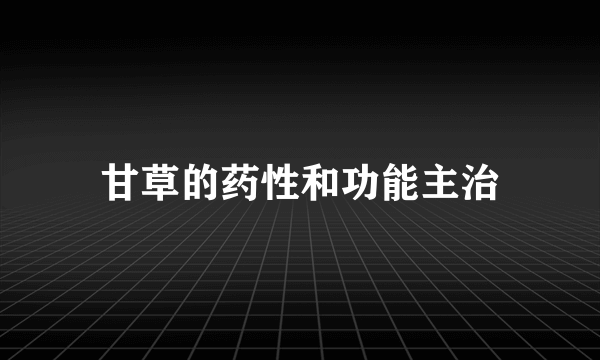 甘草的药性和功能主治